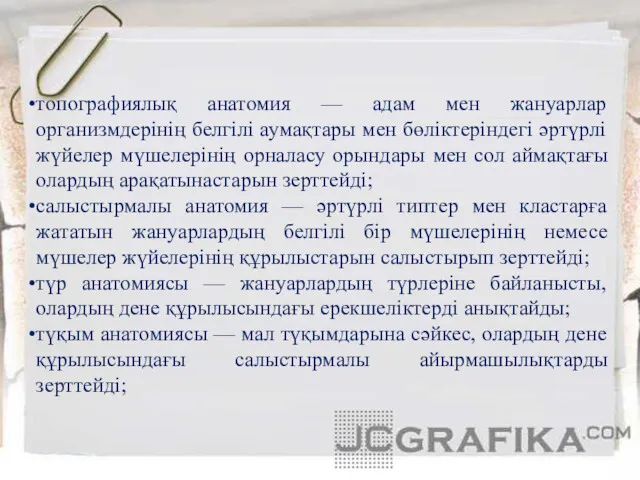 •топографиялық анатомия — адам мен жануарлар организмдерінің белгілі аумақтары мен бөліктеріндегі әртүрлі жүйелер мүшелерінің орналасу орындары мен сол аймақтағы олардың арақатынастарын зерттейді;
•салыстырмалы анатомия — әртүрлі типтер мен кластарға жататын жануарлардың белгілі бір мүшелерінің немесе мүшелер жүйелерінің құрылыстарын салыстырып зерттейді;
•түр анатомиясы — жануарлардың түрлеріне байланысты, олардың дене құрылысындағы ерекшеліктерді анықтайды;
•тұқым анатомиясы — мал тұқымдарына сәйкес, олардың дене құрылысындағы салыстырмалы айырмашылықтарды зерттейді;

JCGRAFIKA.COM